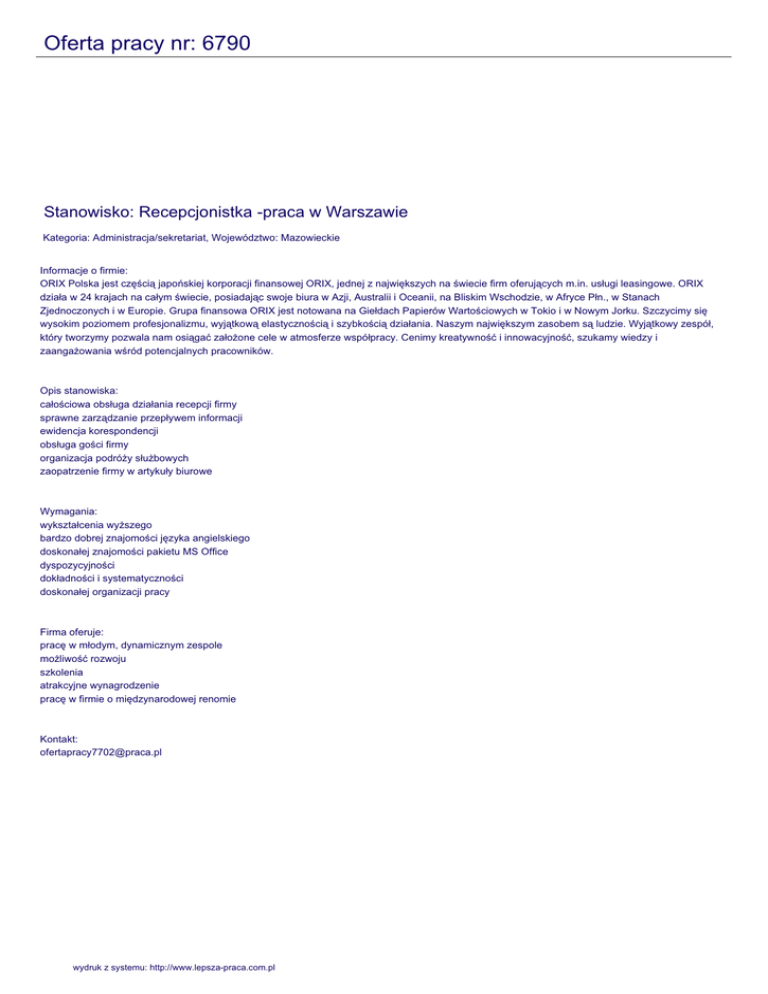 Oferta pracy nr: 6790

Stanowisko: Recepcjonistka -praca w Warszawie

Kategoria: Administracja/sekretariat, Województwo: Mazowieckie

Informacje o firmie:
ORIX Polska jest częścią japońskiej korporacji finansowej ORIX, jednej z największych na świecie firm oferujących m.in. usługi leasingowe. ORIX działa w 24 krajach na całym świecie, posiadając swoje biura w Azji, Australii i Oceanii, na Bliskim Wschodzie, w Afryce Płn., w Stanach Zjednoczonych i w Europie. Grupa finansowa ORIX jest notowana na Giełdach Papierów Wartościowych w Tokio i w Nowym Jorku. Szczycimy się wysokim poziomem profesjonalizmu, wyjątkową elastycznością i szybkością działania. Naszym największym zasobem są ludzie. Wyjątkowy zespół, który tworzymy pozwala nam osiągać założone cele w atmosferze współpracy. Cenimy kreatywność i innowacyjność, szukamy wiedzy i zaangażowania wśród potencjalnych pracowników.

Opis stanowiska:
całościowa obsługa działania recepcji firmy
sprawne zarządzanie przepływem informacji
ewidencja korespondencji
obsługa gości firmy
organizacja podróży służbowych
zaopatrzenie firmy w artykuły biurowe

Wymagania:
wykształcenia wyższego
bardzo dobrej znajomości języka angielskiego
doskonałej znajomości pakietu MS Office
dyspozycyjności
dokładności i systematyczności
doskonałej organizacji pracy

Firma oferuje:
pracę w młodym, dynamicznym zespole
możliwość rozwoju
szkolenia
atrakcyjne wynagrodzenie
pracę w firmie o międzynarodowej renomie

Kontakt:
ofertapracy7702@praca.pl

wydruk z systemu: http://www.lepsza-praca.com.pl